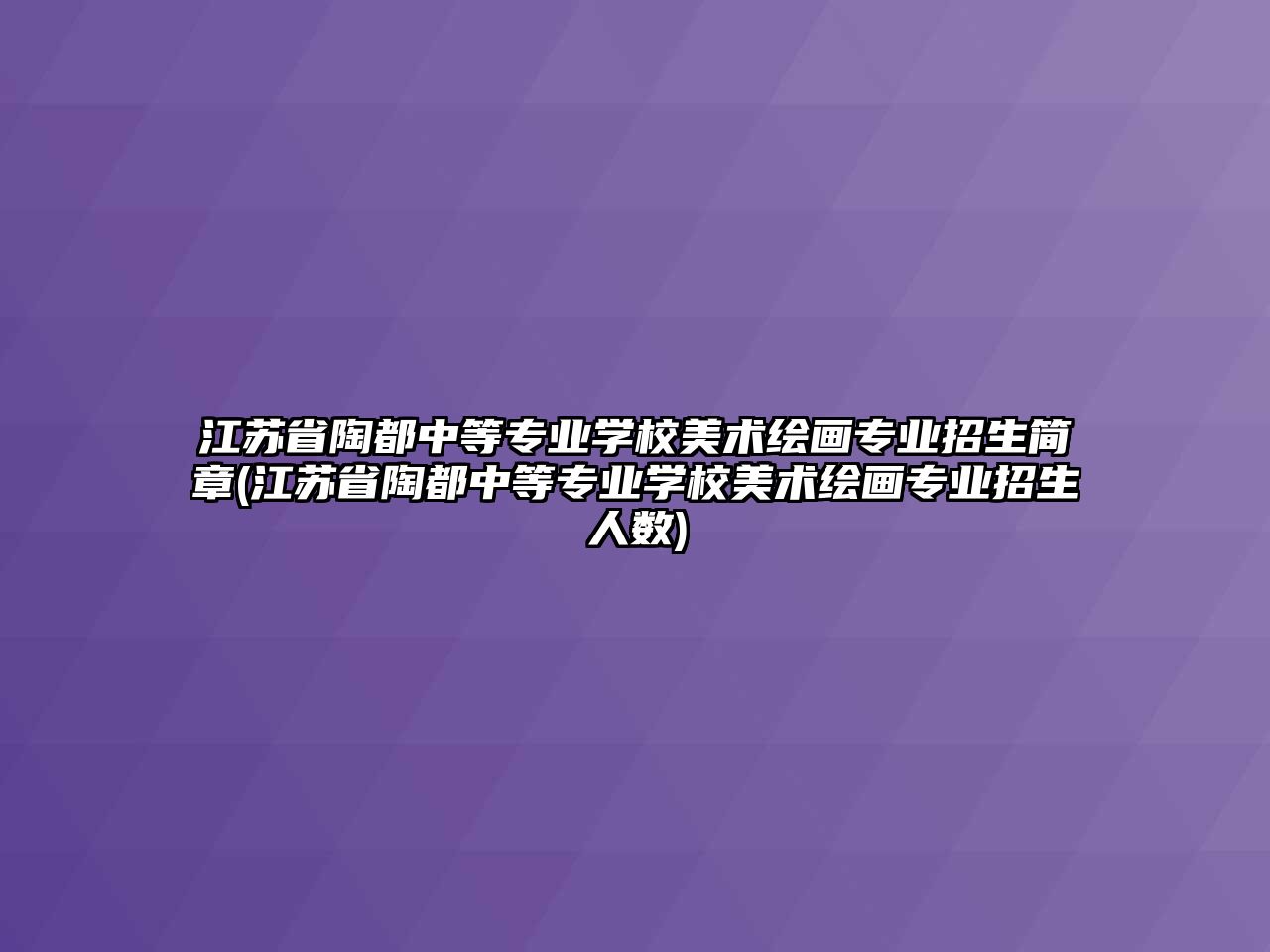 江苏省陶都中等专业学校美术绘画专业招生简章(江苏省陶都中等专业学校美术绘画专业招生人数)